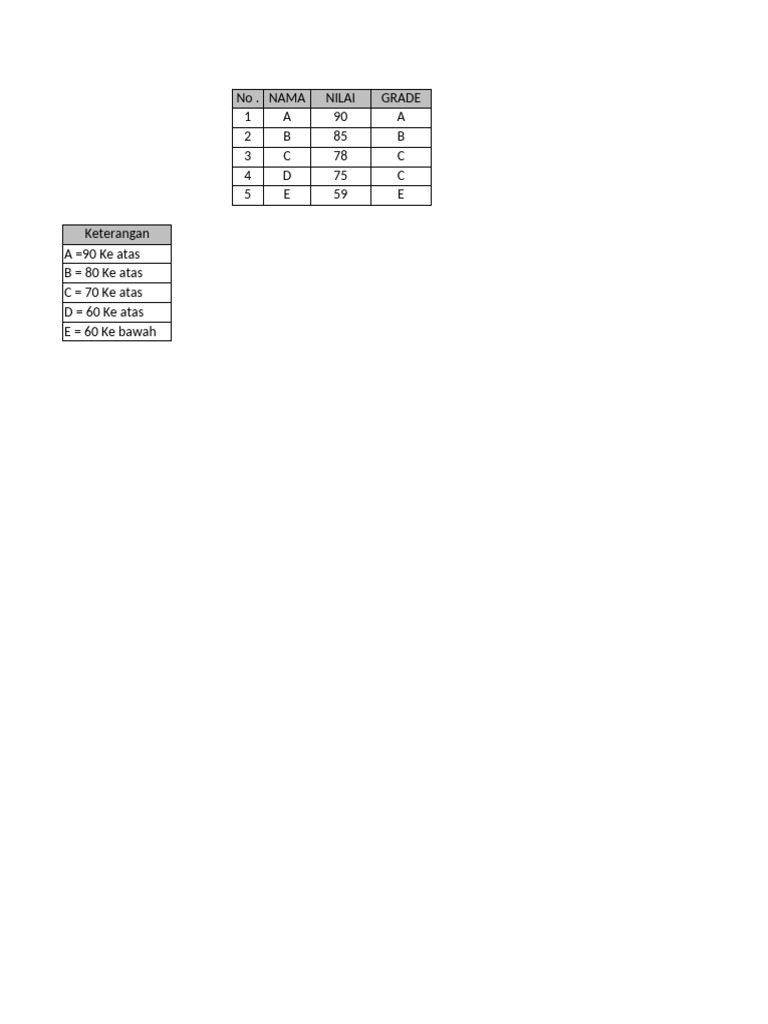 | No . | NAMA | NILAI | GRADE |
|---|---|---|---|
| 1 | A | 90 | A |
| 2 | B | 85 | B |
| 3 | C | 78 | C |
| 4 | D | 75 | C |
| 5 | E | 59 | E |

| Keterangan |
|---|
| A =90 Ke atas |
| B = 80 Ke atas |
| C = 70 Ke atas |
| D = 60 Ke atas |
| E = 60 Ke bawah |